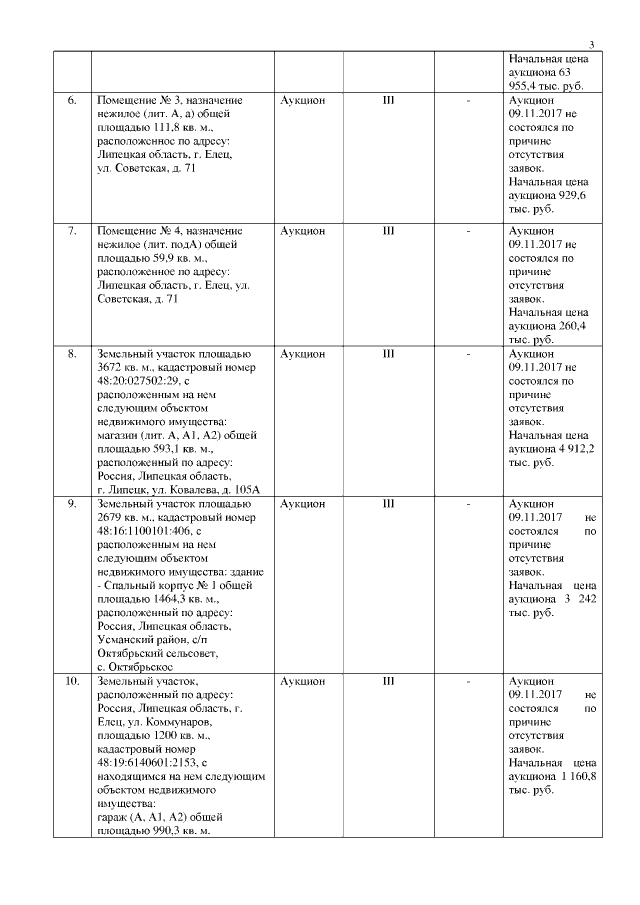 3

| | | | | | |
|---|---|---|---|---|---|
| | | | | | Начальная цена аукциона 63 955,4 тыс. руб. |
| 6. | Помещение № 3, назначение нежилое (лит. А, а) общей площадью 111,8 кв. м., расположенное по адресу: Липецкая область, г. Елец, ул. Советская, д. 71 | Аукцион | III | - | Аукцион 09.11.2017 не состоялся по причине отсутствия заявок. Начальная цена аукциона 929,6 тыс. руб. |
| 7. | Помещение № 4, назначение нежилое (лит. подА) общей площадью 59,9 кв. м., расположенное по адресу: Липецкая область, г. Елец, ул. Советская, д. 71 | Аукцион | III | - | Аукцион 09.11.2017 не состоялся по причине отсутствия заявок. Начальная цена аукциона 260,4 тыс. руб. |
| 8. | Земельный участок площадью 3672 кв. м., кадастровый номер 48:20:027502:29, с расположенным на нем следующим объектом недвижимого имущества: магазин (лит. А, А1, А2) общей площадью 593,1 кв. м., расположенный по адресу: Россия, Липецкая область, г. Липецк, ул. Ковалева, д. 105А | Аукцион | III | - | Аукцион 09.11.2017 не состоялся по причине отсутствия заявок. Начальная цена аукциона 4 912,2 тыс. руб. |
| 9. | Земельный участок площадью 2679 кв. м., кадастровый номер 48:16:1100101:406, с расположенным на нем следующим объектом недвижимого имущества: здание - Спальный корпус № 1 общей площадью 1464,3 кв. м., расположенный по адресу: Россия, Липецкая область, Усманский район, с/п Октябрьский сельсовет, с. Октябрьское | Аукцион | III | - | Аукцион 09.11.2017 не состоялся по причине отсутствия заявок. Начальная цена аукциона 3 242 тыс. руб. |
| 10. | Земельный участок, расположенный по адресу: Россия, Липецкая область, г. Елец, ул. Коммунаров, площадью 1200 кв. м., кадастровый номер 48:19:6140601:2153, с находящимся на нем следующим объектом недвижимого имущества: гараж (А, А1, А2) общей площадью 990,3 кв. м. | Аукцион | III | - | Аукцион 09.11.2017 не состоялся по причине отсутствия заявок. Начальная цена аукциона 1 160,8 тыс. руб. |